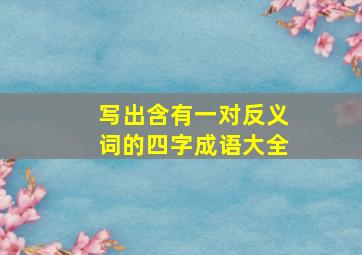 写出含有一对反义词的四字成语大全